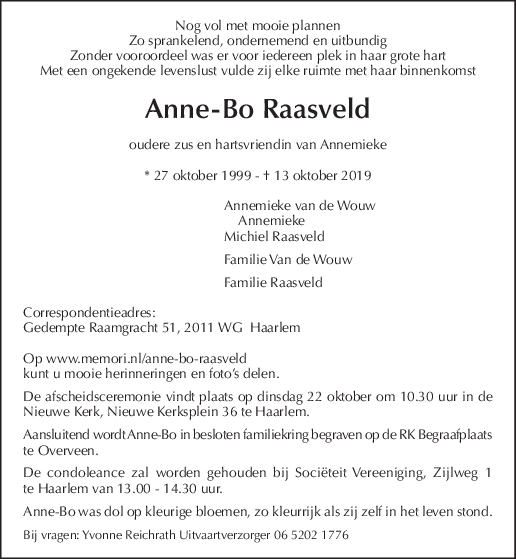 Nog vol met mooie plannen
Zo sprankelend, ondernemend en uitbundig
Zonder vooroordeel was er voor iedereen plek in haar grote hart
Met een ongekende levenslust vulde zij elke ruimte met haar binnenkomst

Anne-Bo Raasveld

oudere zus en hartsvriendin van Annemieke

* 27 oktober 1999 - † 13 oktober 2019

Annemieke van de Wouw
Annemieke
Michiel Raasveld

Familie Van de Wouw

Familie Raasveld

Correspondentieadres:
Gedempte Raamgracht 51, 2011 WG Haarlem

Op www.memori.nl/anne-bo-raasveld
kunt u mooie herinneringen en foto's delen.

De afscheidsceremonie vindt plaats op dinsdag 22 oktober om 10.30 uur in de Nieuwe Kerk, Nieuwe Kerksplein 36 te Haarlem.

Aansluitend wordt Anne-Bo in besloten familiekring begraven op de RK Begraafplaats te Overveen.

De condoleance zal worden gehouden bij Sociëteit Vereeniging, Zijlweg 1 te Haarlem van 13.00 - 14.30 uur.

Anne-Bo was dol op kleurige bloemen, zo kleurrijk als zij zelf in het leven stond.

Bij vragen: Yvonne Reichrath Uitvaartverzorger 06 5202 1776